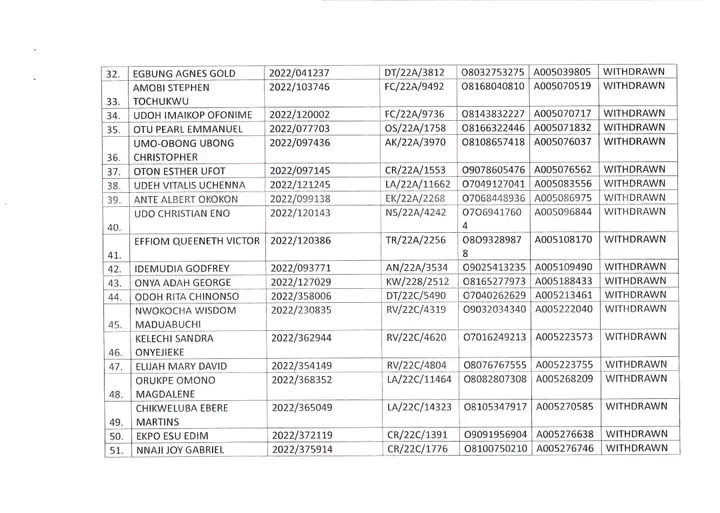 | 32. | EGBUNG AGNES GOLD | 2022/041237 | DT/22A/3812 | 08032753275 | A005039805 | WITHDRAWN |
|---|---|---|---|---|---|---|
| 33. | AMOBI STEPHEN TOCHUKWU | 2022/103746 | FC/22A/9492 | 08168040810 | A005070519 | WITHDRAWN |
| 34. | UDOH IMAIKOP OFONIME | 2022/120002 | FC/22A/9736 | 08143832227 | A005070717 | WITHDRAWN |
| 35. | OTU PEARL EMMANUEL | 2022/077703 | OS/22A/1758 | 08166322446 | A005071832 | WITHDRAWN |
| 36. | UMO-OBONG UBONG CHRISTOPHER | 2022/097436 | AK/22A/3970 | 08108657418 | A005076037 | WITHDRAWN |
| 37. | OTON ESTHER UFOT | 2022/097145 | CR/22A/1553 | 09078605476 | A005076562 | WITHDRAWN |
| 38. | UDEH VITALIS UCHENNA | 2022/121245 | LA/22A/11662 | 07049127041 | A005083556 | WITHDRAWN |
| 39. | ANTE ALBERT OKOKON | 2022/099138 | EK/22A/2268 | 07068448936 | A005086975 | WITHDRAWN |
| 40. | UDO CHRISTIAN ENO | 2022/120143 | NS/22A/4242 | 07069417604 | A005096844 | WITHDRAWN |
| 41. | EFFIOM QUEENETH VICTOR | 2022/120386 | TR/22A/2256 | 08093289878 | A005108170 | WITHDRAWN |
| 42. | IDEMUDIA GODFREY | 2022/093771 | AN/22A/3534 | 09025413235 | A005109490 | WITHDRAWN |
| 43. | ONYA ADAH GEORGE | 2022/127029 | KW/228/2512 | 08165277973 | A005188433 | WITHDRAWN |
| 44. | ODOH RITA CHINONSO | 2022/358006 | DT/22C/5490 | 07040262629 | A005213461 | WITHDRAWN |
| 45. | NWOKOCHA WISDOM MADUABUCHI | 2022/230835 | RV/22C/4319 | 09032034340 | A005222040 | WITHDRAWN |
| 46. | KELECHI SANDRA ONYEJIEKE | 2022/362944 | RV/22C/4620 | 07016249213 | A005223573 | WITHDRAWN |
| 47. | ELIJAH MARY DAVID | 2022/354149 | RV/22C/4804 | 08076767555 | A005223755 | WITHDRAWN |
| 48. | ORUKPE OMONO MAGDALENE | 2022/368352 | LA/22C/11464 | 08082807308 | A005268209 | WITHDRAWN |
| 49. | CHIKWELUBA EBERE MARTINS | 2022/365049 | LA/22C/14323 | 08105347917 | A005270585 | WITHDRAWN |
| 50. | EKPO ESU EDIM | 2022/372119 | CR/22C/1391 | 09091956904 | A005276638 | WITHDRAWN |
| 51. | NNAJI JOY GABRIEL | 2022/375914 | CR/22C/1776 | 08100750210 | A005276746 | WITHDRAWN |